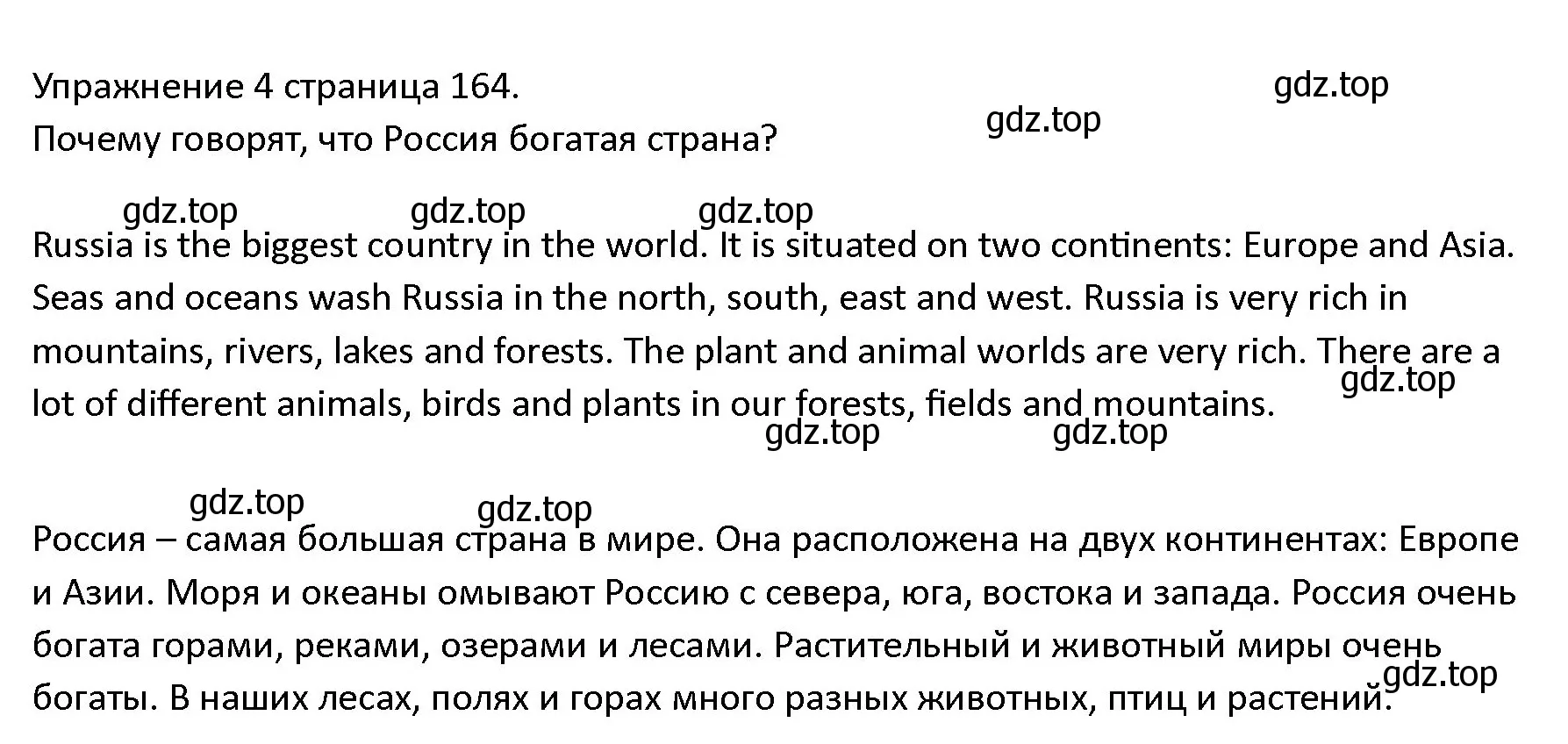 Упражнение 4 страница 164.
Почему говорят, что Россия богатая страна?

gdz.top gdz.top gdz.top gdz.top gdz.top

Russia is the biggest country in the world. It is situated on two continents: Europe and Asia. Seas and oceans wash Russia in the north, south, east and west. Russia is very rich in mountains, rivers, lakes and forests. The plant and animal worlds are very rich. There are a lot of different animals, birds and plants in our forests, fields and mountains.

gdz.top gdz.top gdz.top gdz.top gdz.top

Россия – самая большая страна в мире. Она расположена на двух континентах: Европе и Азии. Моря и океаны омывают Россию с севера, юга, востока и запада. Россия очень богата горами, реками, озерами и лесами. Растительный и животный миры очень богаты. В наших лесах, полях и горах много разных животных, птиц и растений.

gdz.top